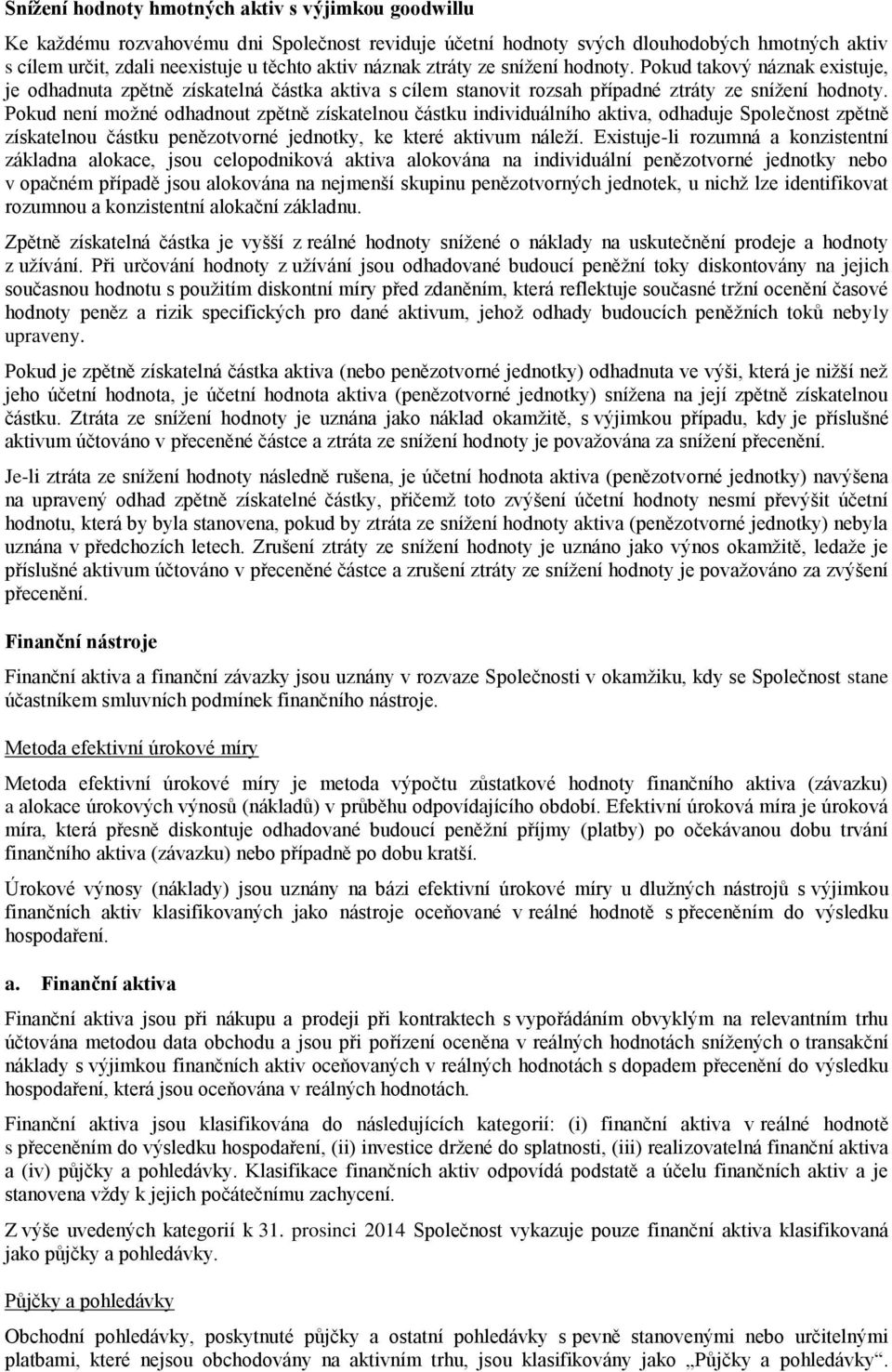 Snížení hodnoty hmotných aktiv s výjimkou goodwillu

Ke každému rozvahovému dni Společnost reviduje účetní hodnoty svých dlouhodobých hmotných aktiv s cílem určit, zdali neexistuje u těchto aktiv náznak ztráty ze snížení hodnoty. Pokud takový náznak existuje, je odhadnuta zpětně získatelná částka aktiva s cílem stanovit rozsah případné ztráty ze snížení hodnoty. Pokud není možné odhadnout zpětně získatelnou částku individuálního aktiva, odhaduje Společnost zpětně získatelnou částku penězotvorné jednotky, ke které aktivum náleží. Existuje-li rozumná a konzistentní základna alokace, jsou celopodniková aktiva alokována na individuální penězotvorné jednotky nebo v opačném případě jsou alokována na nejmenší skupinu penězotvorných jednotek, u nichž lze identifikovat rozumnou a konzistentní alokační základnu.

Zpětně získatelná částka je vyšší z reálné hodnoty snížené o náklady na uskutečnění prodeje a hodnoty z užívání. Při určování hodnoty z užívání jsou odhadované budoucí peněžní toky diskontovány na jejich současnou hodnotu s použitím diskontní míry před zdaněním, která reflektuje současné tržní ocenění časové hodnoty peněz a rizik specifických pro dané aktivum, jehož odhady budoucích peněžních toků nebyly upraveny.

Pokud je zpětně získatelná částka aktiva (nebo penězotvorné jednotky) odhadnuta ve výši, která je nižší než jeho účetní hodnota, je účetní hodnota aktiva (penězotvorné jednotky) snížena na její zpětně získatelnou částku. Ztráta ze snížení hodnoty je uznána jako náklad okamžitě, s výjimkou případu, kdy je příslušné aktivum účtováno v přeceněné částce a ztráta ze snížení hodnoty je považována za snížení přecenění.

Je-li ztráta ze snížení hodnoty následně rušena, je účetní hodnota aktiva (penězotvorné jednotky) navýšena na upravený odhad zpětně získatelné částky, přičemž toto zvýšení účetní hodnoty nesmí převýšit účetní hodnotu, která by byla stanovena, pokud by ztráta ze snížení hodnoty aktiva (penězotvorné jednotky) nebyla uznána v předchozích letech. Zrušení ztráty ze snížení hodnoty je uznáno jako výnos okamžitě, ledaže je příslušné aktivum účtováno v přeceněné částce a zrušení ztráty ze snížení hodnoty je považováno za zvýšení přecenění.

Finanční nástroje

Finanční aktiva a finanční závazky jsou uznány v rozvaze Společnosti v okamžiku, kdy se Společnost stane účastníkem smluvních podmínek finančního nástroje.

Metoda efektivní úrokové míry

Metoda efektivní úrokové míry je metoda výpočtu zůstatkové hodnoty finančního aktiva (závazku) a alokace úrokových výnosů (nákladů) v průběhu odpovídajícího období. Efektivní úroková míra je úroková míra, která přesně diskontuje odhadované budoucí peněžní příjmy (platby) po očekávanou dobu trvání finančního aktiva (závazku) nebo případně po dobu kratší.

Úrokové výnosy (náklady) jsou uznány na bázi efektivní úrokové míry u dlužných nástrojů s výjimkou finančních aktiv klasifikovaných jako nástroje oceňované v reálné hodnotě s přeceněním do výsledku hospodaření.

a. Finanční aktiva

Finanční aktiva jsou při nákupu a prodeji při kontraktech s vypořádáním obvyklým na relevantním trhu účtována metodou data obchodu a jsou při pořízení oceněna v reálných hodnotách snížených o transakční náklady s výjimkou finančních aktiv oceňovaných v reálných hodnotách s dopadem přecenění do výsledku hospodaření, která jsou oceňována v reálných hodnotách.

Finanční aktiva jsou klasifikována do následujících kategorií: (i) finanční aktiva v reálné hodnotě s přeceněním do výsledku hospodaření, (ii) investice držené do splatnosti, (iii) realizovatelná finanční aktiva a (iv) půjčky a pohledávky. Klasifikace finančních aktiv odpovídá podstatě a účelu finančních aktiv a je stanovena vždy k jejich počátečnímu zachycení.

Z výše uvedených kategorií k 31. prosinci 2014 Společnost vykazuje pouze finanční aktiva klasifikovaná jako půjčky a pohledávky.

Půjčky a pohledávky

Obchodní pohledávky, poskytnuté půjčky a ostatní pohledávky s pevně stanovenými nebo určitelnými platbami, které nejsou obchodovány na aktivním trhu, jsou klasifikovány jako „Půjčky a pohledávky“.